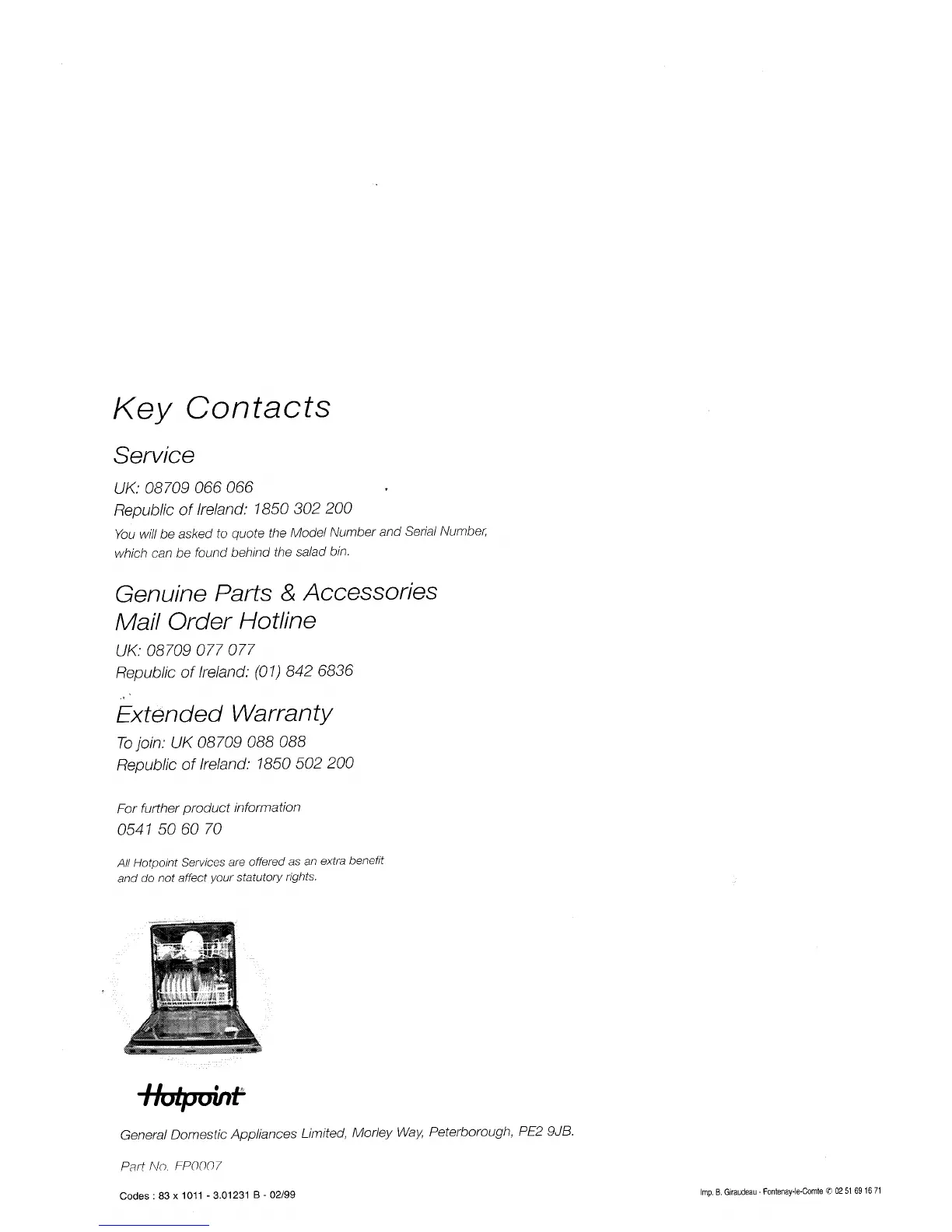 Key Contacts

Service

UK: 08709 066 066
Republic of Ireland: 1850 302 200

You will be asked to quote the Model Number and Serial Number, which can be found behind the salad bin.

Genuine Parts & Accessories
Mail Order Hotline

UK: 08709 077 077
Republic of Ireland: (01) 842 6836

Extended Warranty

To join: UK 08709 088 088
Republic of Ireland: 1850 502 200

For further product information
0541 50 60 70

All Hotpoint Services are offered as an extra benefit and do not affect your statutory rights.

Hotpoint

General Domestic Appliances Limited, Morley Way, Peterborough, PE2 9JB.

Part No. FP0007

Codes : 83 x 1011 - 3.01231 B - 02/99

Imp. B. Giraudeau - Fontenay-le-Comte ✆ 02 51 69 16 71